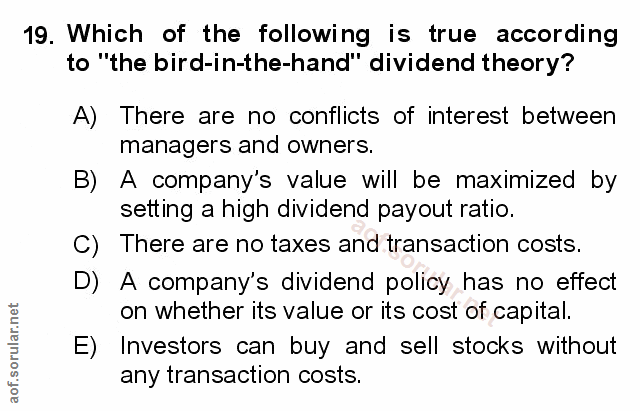 19. Which of the following is true according to "the bird-in-the-hand" dividend theory?

A) There are no conflicts of interest between managers and owners.

B) A company's value will be maximized by setting a high dividend payout ratio.

C) There are no taxes and transaction costs.

D) A company's dividend policy has no effect on whether its value or its cost of capital.

E) Investors can buy and sell stocks without any transaction costs.

aof.sorular.net

aof.sorular.net